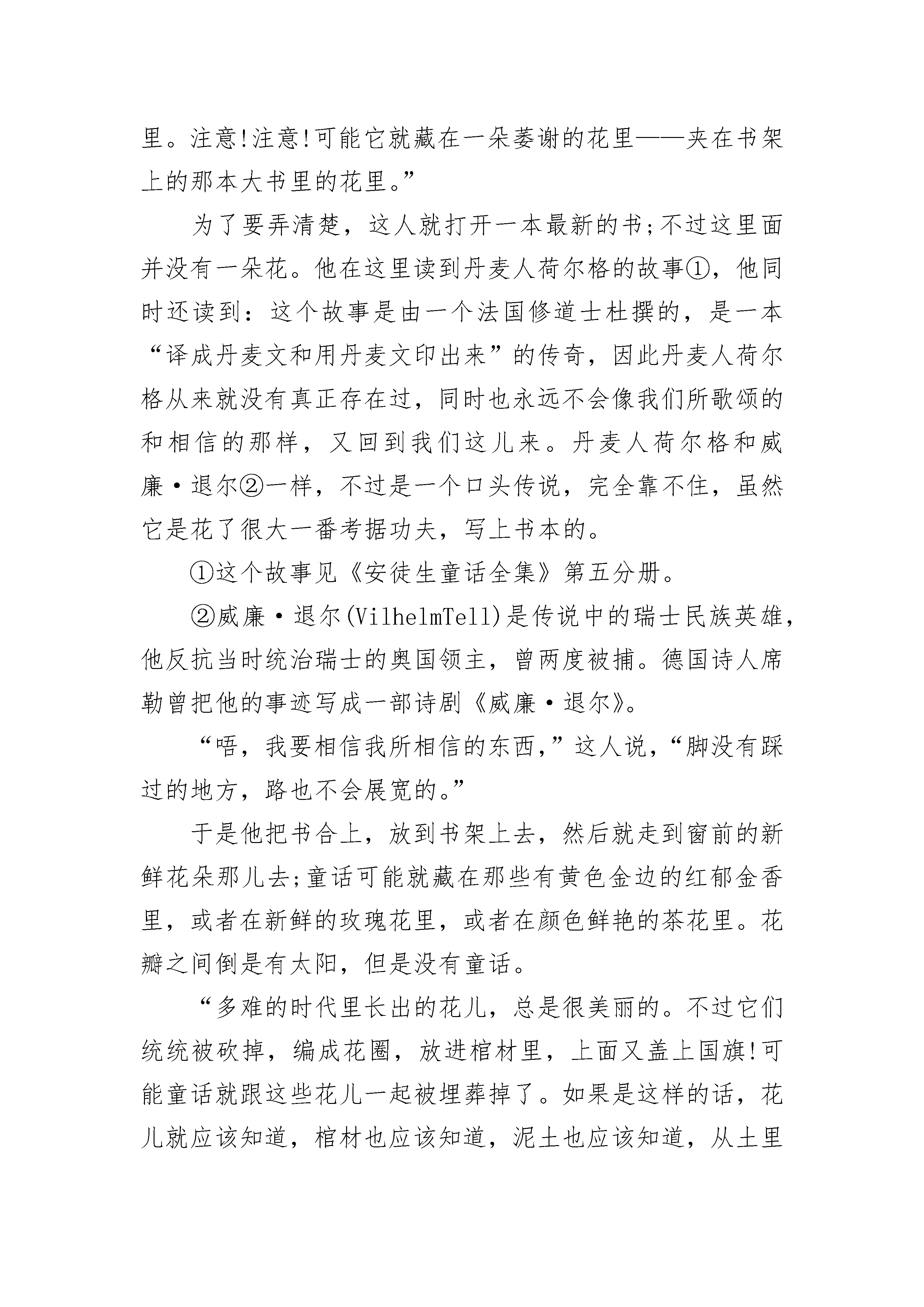 里。注意!注意!可能它就藏在一朵萎谢的花里——夹在书架上的那本大书里的花里。”

为了要弄清楚，这人就打开一本最新的书;不过这里面并没有一朵花。他在这里读到丹麦人荷尔格的故事①，他同时还读到：这个故事是由一个法国修道士杜撰的，是一本“译成丹麦文和用丹麦文印出来”的传奇，因此丹麦人荷尔格从来就没有真正存在过，同时也永远不会像我们所歌颂的和相信的那样，又回到我们这儿来。丹麦人荷尔格和威廉·退尔②一样，不过是一个口头传说，完全靠不住，虽然它是花了很大一番考据功夫，写上书本的。

①这个故事见《安徒生童话全集》第五分册。

②威廉·退尔(VilhelmTell)是传说中的瑞士民族英雄，他反抗当时统治瑞士的奥国领主，曾两度被捕。德国诗人席勒曾把他的事迹写成一部诗剧《威廉·退尔》。

“唔，我要相信我所相信的东西，”这人说，“脚没有踩过的地方，路也不会展宽的。”

于是他把书合上，放到书架上去，然后就走到窗前的新鲜花朵那儿去;童话可能就藏在那些有黄色金边的红郁金香里，或者在新鲜的玫瑰花里，或者在颜色鲜艳的茶花里。花瓣之间倒是有太阳，但是没有童话。

“多难的时代里长出的花儿，总是很美丽的。不过它们统统被砍掉，编成花圈，放进棺材里，上面又盖上国旗!可能童话就跟这些花儿一起被埋葬掉了。如果是这样的话，花儿就应该知道，棺材也应该知道，泥土也应该知道，从土里